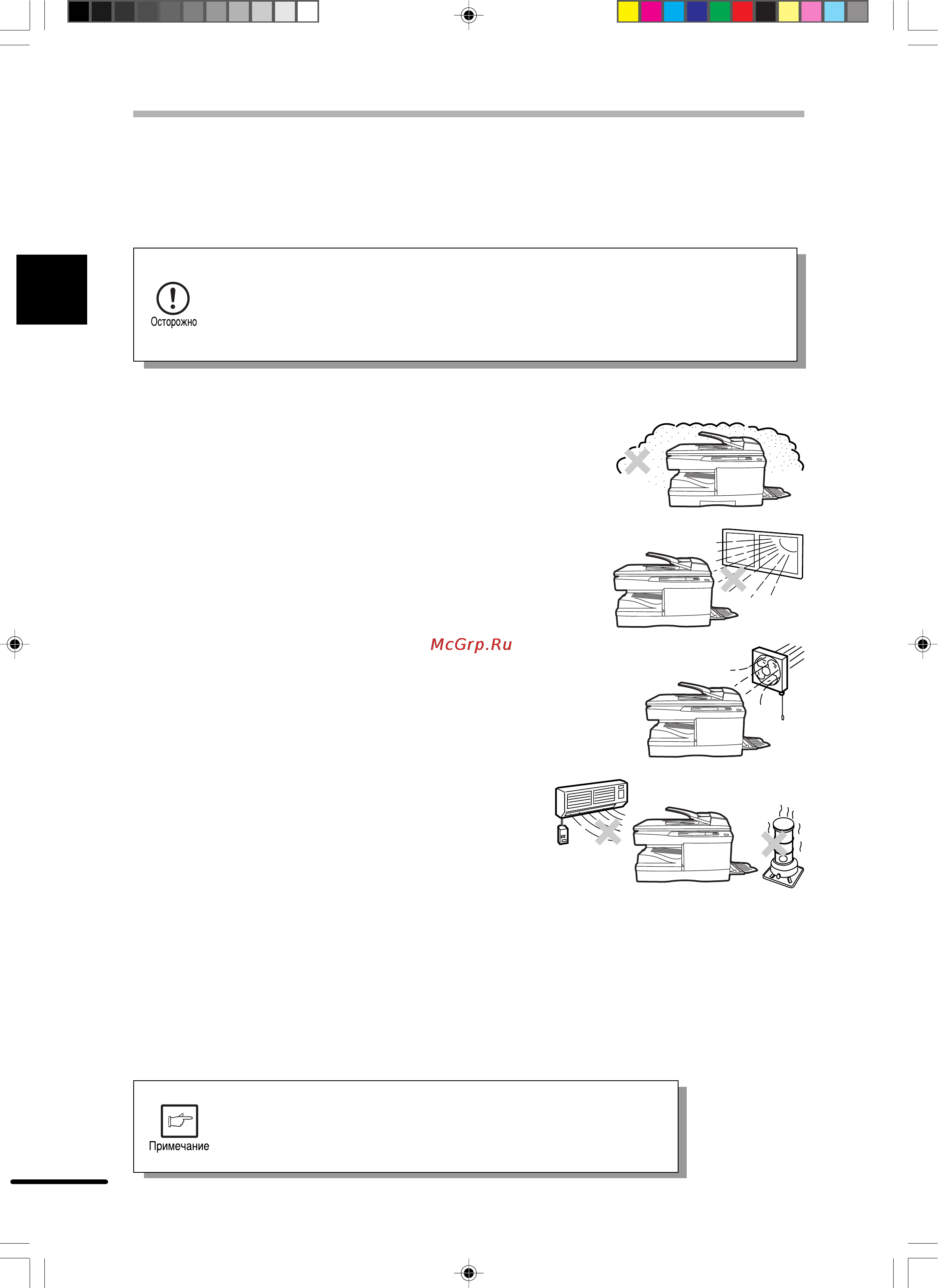 Осторожно

McGrp.Ru

Примечание